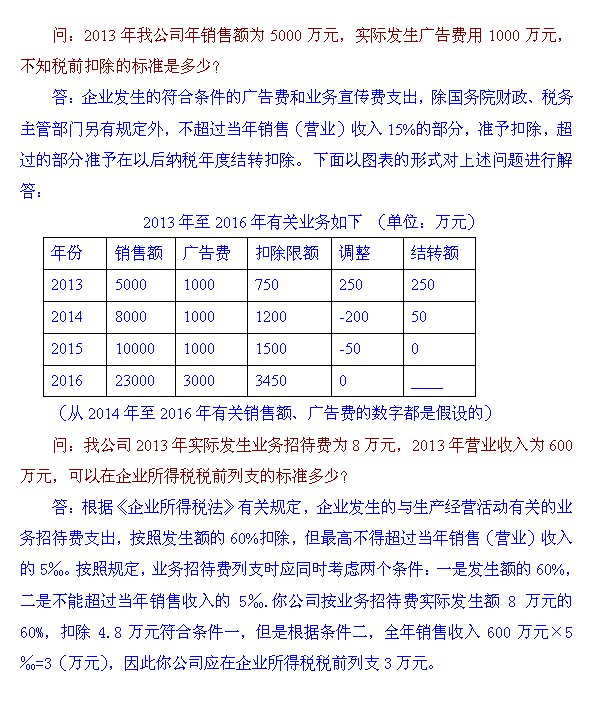 问：2013 年我公司年销售额为 5000 万元，实际发生广告费用 1000 万元，不知税前扣除的标准是多少？

答：企业发生的符合条件的广告费和业务宣传费支出，除国务院财政、税务主管部门另有规定外，不超过当年销售（营业）收入 15%的部分，准予扣除，超过的部分准予在以后纳税年度结转扣除。下面以图表的形式对上述问题进行解答：

2013 年至 2016 年有关业务如下 （单位：万元）

| 年份 | 销售额 | 广告费 | 扣除限额 | 调整 | 结转额 |
|---|---|---|---|---|---|
| 2013 | 5000 | 1000 | 750 | 250 | 250 |
| 2014 | 8000 | 1000 | 1200 | -200 | 50 |
| 2015 | 10000 | 1000 | 1500 | -50 | 0 |
| 2016 | 23000 | 3000 | 3450 | 0 | ____ |

（从 2014 年至 2016 年有关销售额、广告费的数字都是假设的）

问：我公司 2013 年实际发生业务招待费为 8 万元，2013 年营业收入为 600 万元，可以在企业所得税税前列支的标准多少？

答：根据《企业所得税法》有关规定，企业发生的与生产经营活动有关的业务招待费支出，按照发生额的 60%扣除，但最高不得超过当年销售（营业）收入的 5‰。按照规定，业务招待费列支时应同时考虑两个条件：一是发生额的 60%，二是不能超过当年销售收入的 5‰.你公司按业务招待费实际发生额 8 万元的 60%，扣除 4.8 万元符合条件一，但是根据条件二，全年销售收入 600 万元×5‰=3（万元），因此你公司应在企业所得税税前列支 3 万元。